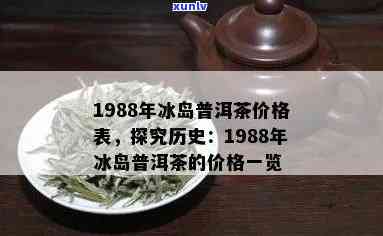 xunlv

1988年冰岛普洱茶价格表，探究历史：1988年冰岛普洱茶的价格一览